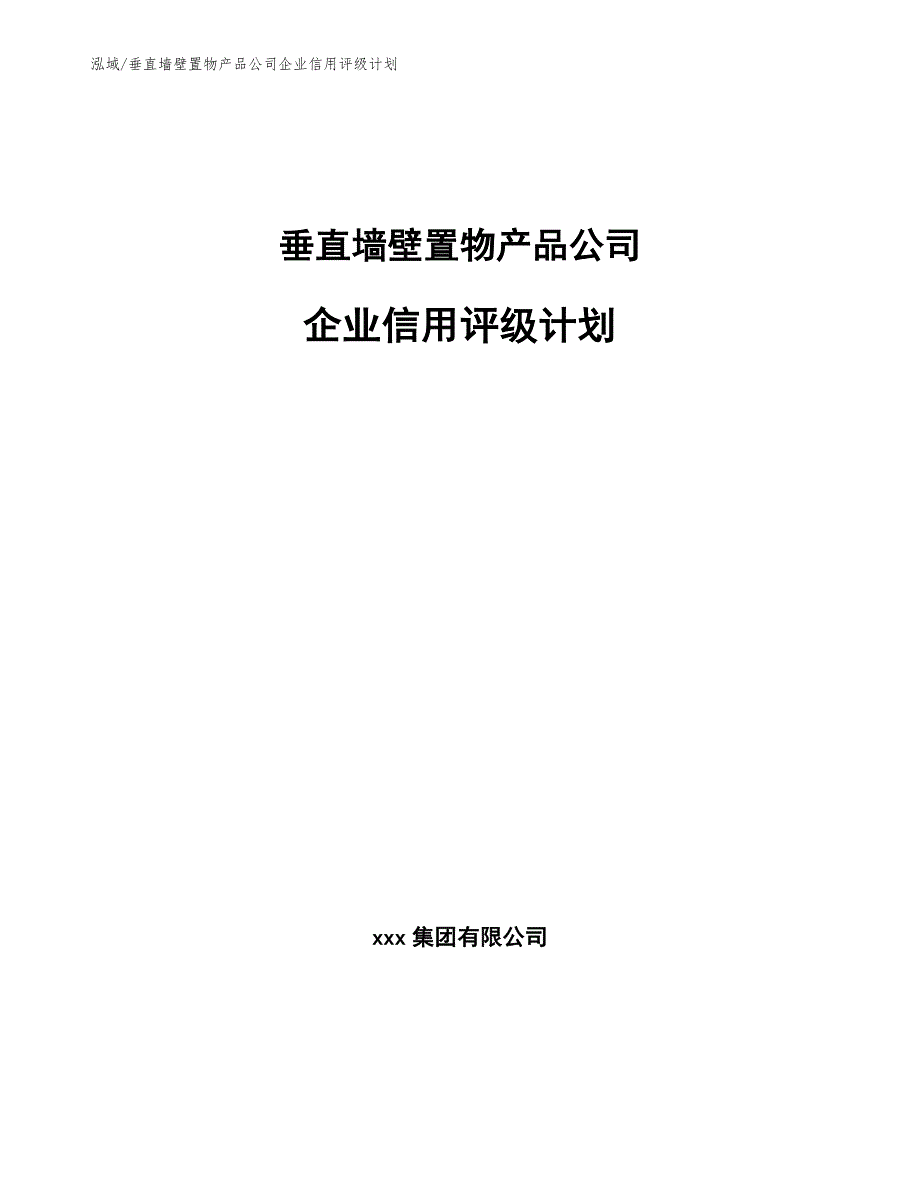 泓域/垂直墙壁置物产品公司企业信用评级计划

垂直墙壁置物产品公司

企业信用评级计划

xxx 集团有限公司